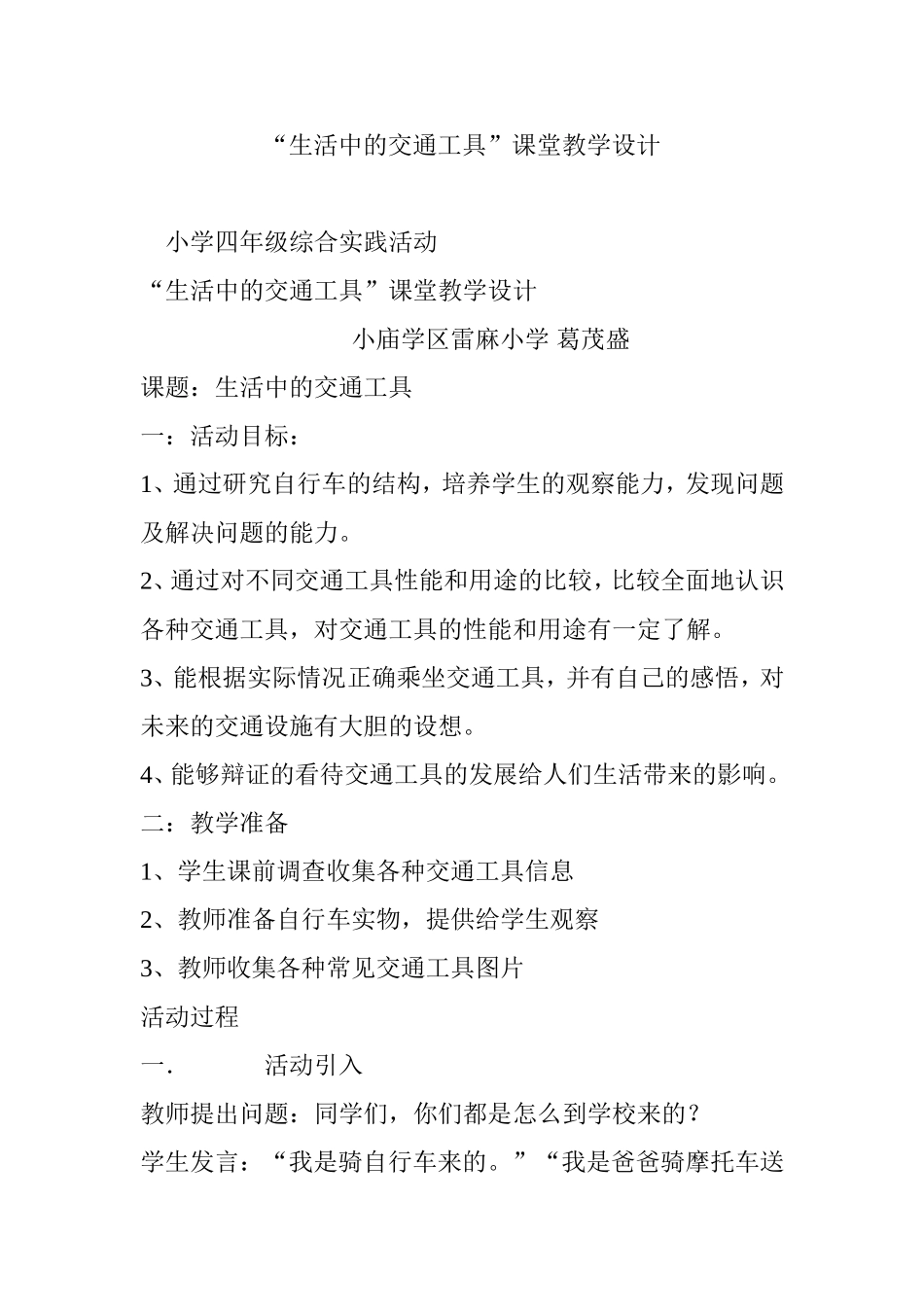 “生活中的交通工具”课堂教学设计

小学四年级综合实践活动

“生活中的交通工具”课堂教学设计

小庙学区雷麻小学 葛茂盛

课题：生活中的交通工具

一：活动目标：

1、通过研究自行车的结构，培养学生的观察能力，发现问题及解决问题的能力。

2、通过对不同交通工具性能和用途的比较，比较全面地认识各种交通工具，对交通工具的性能和用途有一定了解。

3、能根据实际情况正确乘坐交通工具，并有自己的感悟，对未来的交通设施有大胆的设想。

4、能够辩证的看待交通工具的发展给人们生活带来的影响。

二：教学准备

1、学生课前调查收集各种交通工具信息

2、教师准备自行车实物，提供给学生观察

3、教师收集各种常见交通工具图片

活动过程

一. 活动引入

教师提出问题：同学们，你们都是怎么到学校来的？

学生发言：“我是骑自行车来的。”“我是爸爸骑摩托车送